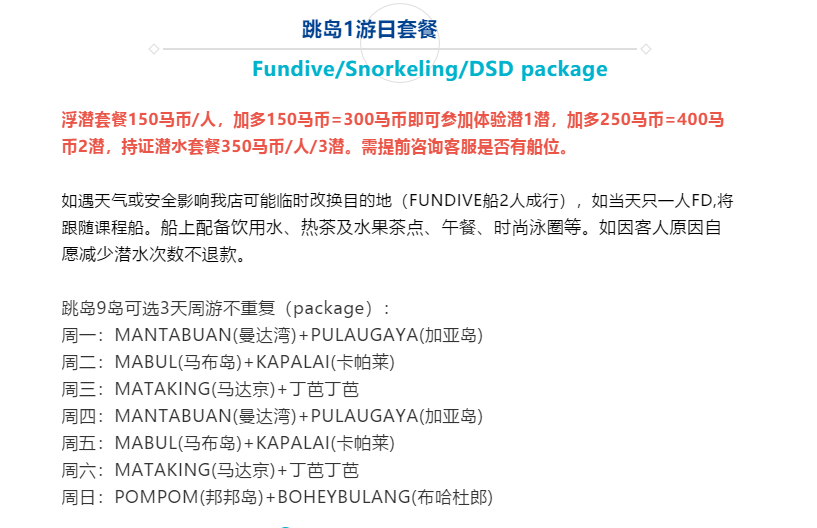 跳岛1游日套餐

Fundive/Snorkeling/DSD package

浮潜套餐150马币/人，加多150马币=300马币即可参加体验潜1潜，加多250马币=400马币2潜，持证潜水套餐350马币/人/3潜。需提前咨询客服是否有船位。

如遇天气或安全影响我店可能临时改换目的地（FUNDIVE船2人成行），如当天只一人FD,将跟随课程船。船上配备饮用水、热茶及水果茶点、午餐、时尚泳圈等。如因客人原因自愿减少潜水次数不退款。

跳岛9岛可选3天周游不重复（package）：
周一：MANTABUAN(曼达湾)+PULAUGAYA(加亚岛)
周二：MABUL(马布岛)+KAPALAI(卡帕莱)
周三：MATAKING(马达京)+丁芭丁芭
周四：MANTABUAN(曼达湾)+PULAUGAYA(加亚岛)
周五：MABUL(马布岛)+KAPALAI(卡帕莱)
周六：MATAKING(马达京)+丁芭丁芭
周日：POMPOM(邦邦岛)+BOHEYBULANG(布哈杜郎)